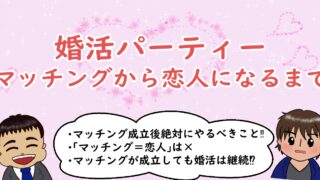 婚活パーティー
マッチングから恋人になるまで

・マッチング成立後絶対にやるべきこと!!
・「マッチング＝恋人」は×
・マッチングが成立しても婚活は継続!?